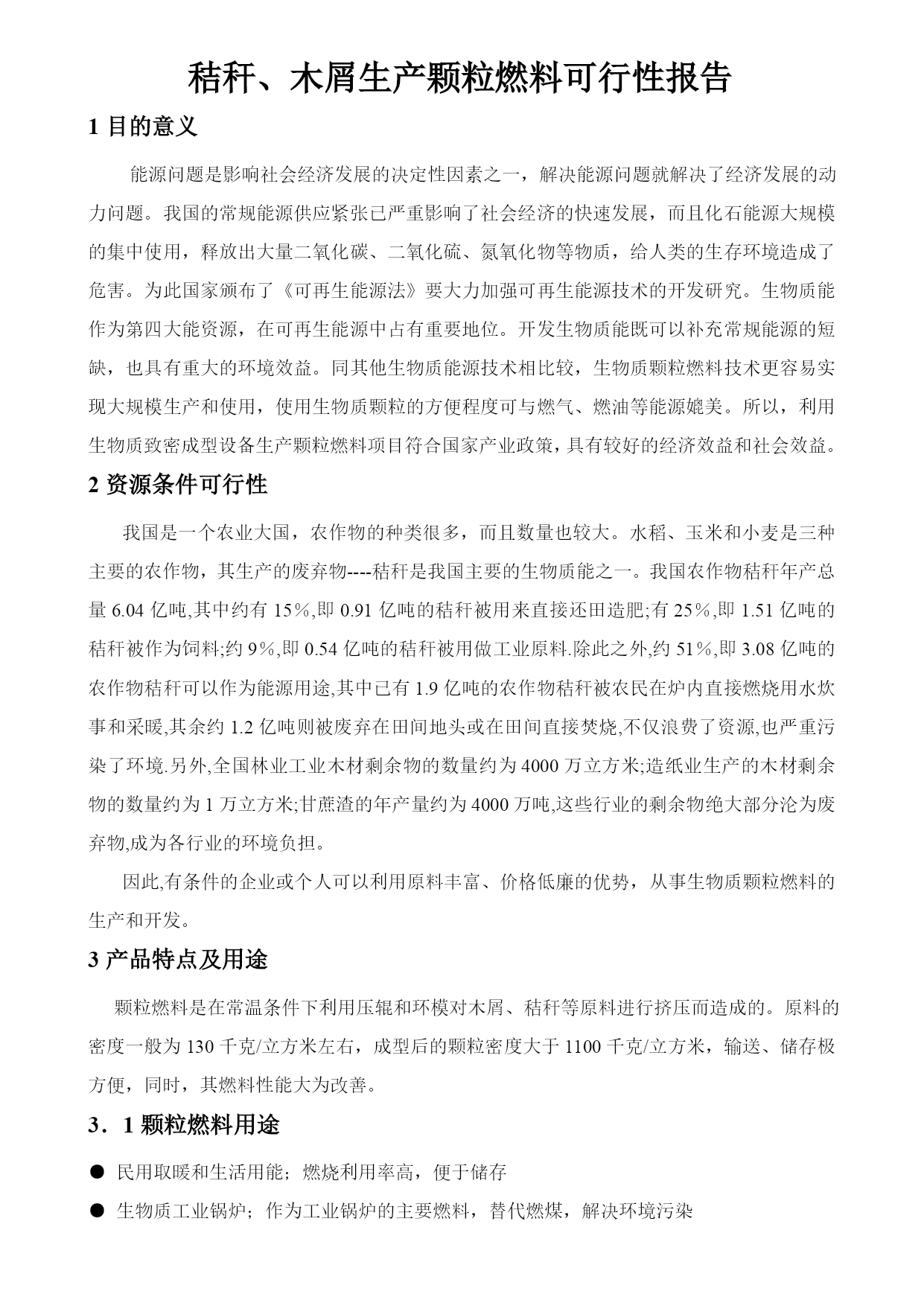 秸秆、木屑生产颗粒燃料可行性报告

1 目的意义

能源问题是影响社会经济发展的决定性因素之一，解决能源问题就解决了经济发展的动力问题。我国的常规能源供应紧张已严重影响了社会经济的快速发展，而且化石能源大规模的集中使用，释放出大量二氧化碳、二氧化硫、氮氧化物等物质，给人类的生存环境造成了危害。为此国家颁布了《可再生能源法》要大力加强可再生能源技术的开发研究。生物质能作为第四大能资源，在可再生能源中占有重要地位。开发生物质能既可以补充常规能源的短缺，也具有重大的环境效益。同其他生物质能源技术相比较，生物质颗粒燃料技术更容易实现大规模生产和使用，使用生物质颗粒的方便程度可与燃气、燃油等能源媲美。所以，利用生物质致密成型设备生产颗粒燃料项目符合国家产业政策，具有较好的经济效益和社会效益。

2 资源条件可行性

我国是一个农业大国，农作物的种类很多，而且数量也较大。水稻、玉米和小麦是三种主要的农作物，其生产的废弃物----秸秆是我国主要的生物质能之一。我国农作物秸秆年产总量 6.04 亿吨,其中约有 15％,即 0.91 亿吨的秸秆被用来直接还田造肥;有 25％,即 1.51 亿吨的秸秆被作为饲料;约 9％,即 0.54 亿吨的秸秆被用做工业原料.除此之外,约 51％,即 3.08 亿吨的农作物秸秆可以作为能源用途,其中已有 1.9 亿吨的农作物秸秆被农民在炉内直接燃烧用水炊事和采暖,其余约 1.2 亿吨则被废弃在田间地头或在田间直接焚烧,不仅浪费了资源,也严重污染了环境.另外,全国林业工业木材剩余物的数量约为 4000 万立方米;造纸业生产的木材剩余物的数量约为 1 万立方米;甘蔗渣的年产量约为 4000 万吨,这些行业的剩余物绝大部分沦为废弃物,成为各行业的环境负担。

因此,有条件的企业或个人可以利用原料丰富、价格低廉的优势，从事生物质颗粒燃料的生产和开发。

3 产品特点及用途

颗粒燃料是在常温条件下利用压辊和环模对木屑、秸秆等原料进行挤压而造成的。原料的密度一般为 130 千克/立方米左右，成型后的颗粒密度大于 1100 千克/立方米，输送、储存极方便，同时，其燃料性能大为改善。

3．1 颗粒燃料用途

● 民用取暖和生活用能；燃烧利用率高，便于储存

● 生物质工业锅炉；作为工业锅炉的主要燃料，替代燃煤，解决环境污染